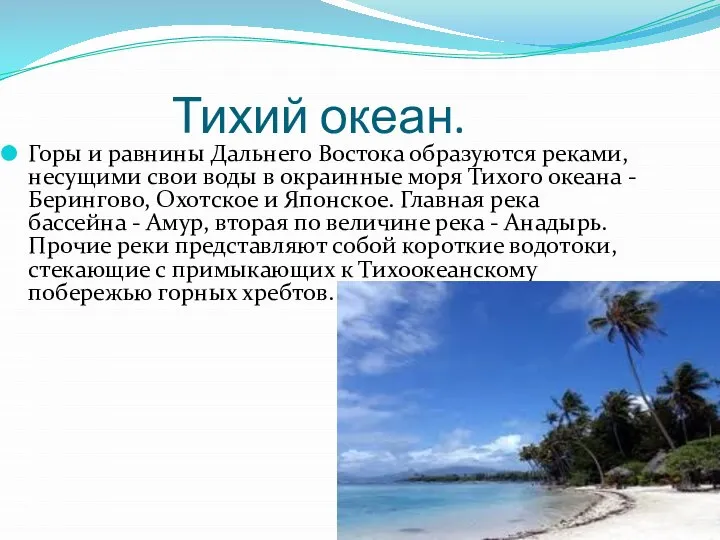 Тихий океан.

Горы и равнины Дальнего Востока образуются реками, несущими свои воды в окраинные моря Тихого океана - Берингово, Охотское и Японское. Главная река бассейна - Амур, вторая по величине река - Анадырь. Прочие реки представляют собой короткие водотоки, стекающие с примыкающих к Тихоокеанскому побережью горных хребтов.